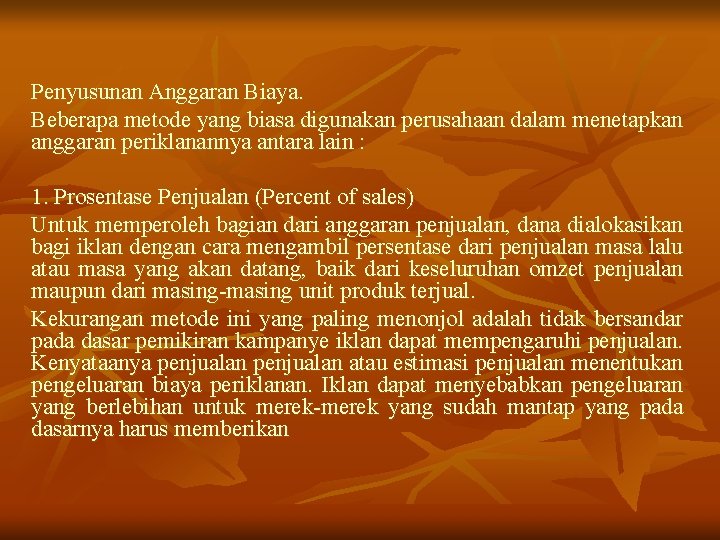 Penyusunan Anggaran Biaya.

Beberapa metode yang biasa digunakan perusahaan dalam menetapkan anggaran periklanannya antara lain :

1. Prosentase Penjualan (Percent of sales)

Untuk memperoleh bagian dari anggaran penjualan, dana dialokasikan bagi iklan dengan cara mengambil persentase dari penjualan masa lalu atau masa yang akan datang, baik dari keseluruhan omzet penjualan maupun dari masing-masing unit produk terjual.

Kekurangan metode ini yang paling menonjol adalah tidak bersandar pada dasar pemikiran kampanye iklan dapat mempengaruhi penjualan. Kenyataanya penjualan penjualan atau estimasi penjualan menentukan pengeluaran biaya periklanan. Iklan dapat menyebabkan pengeluaran yang berlebihan untuk merek-merek yang sudah mantap yang pada dasarnya harus memberikan